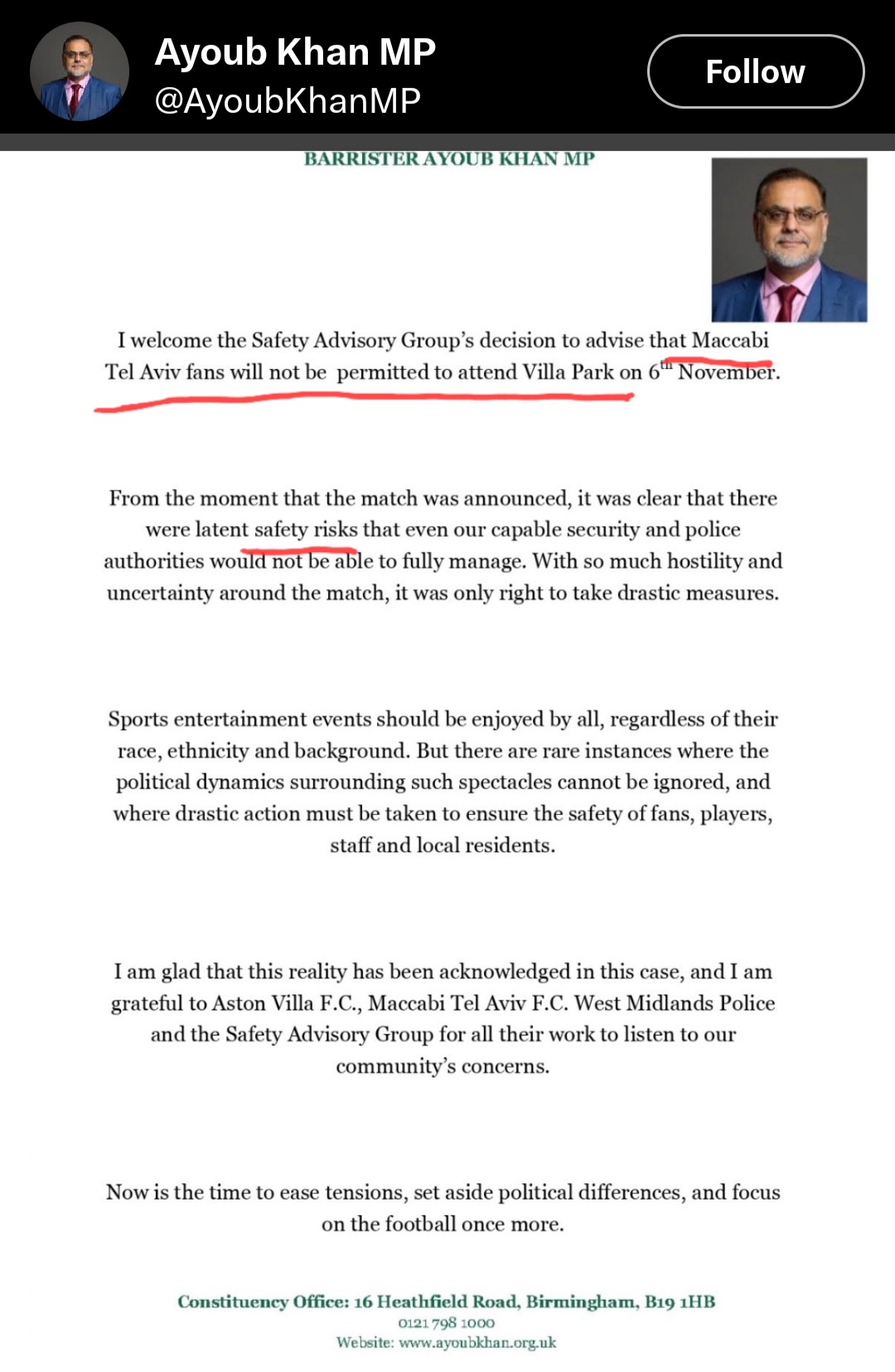 Ayoub Khan MP
@AyoubKhanMP
Follow

BARRISTER AYOUB KHAN MP

I welcome the Safety Advisory Group's decision to advise that Maccabi Tel Aviv fans will not be permitted to attend Villa Park on 6$^{th}$ November.

From the moment that the match was announced, it was clear that there were latent safety risks that even our capable security and police authorities would not be able to fully manage. With so much hostility and uncertainty around the match, it was only right to take drastic measures.

Sports entertainment events should be enjoyed by all, regardless of their race, ethnicity and background. But there are rare instances where the political dynamics surrounding such spectacles cannot be ignored, and where drastic action must be taken to ensure the safety of fans, players, staff and local residents.

I am glad that this reality has been acknowledged in this case, and I am grateful to Aston Villa F.C., Maccabi Tel Aviv F.C. West Midlands Police and the Safety Advisory Group for all their work to listen to our community's concerns.

Now is the time to ease tensions, set aside political differences, and focus on the football once more.

Constituency Office: 16 Heathfield Road, Birmingham, B19 1HB
0121 798 1000
Website: www.ayoubkhan.org.uk